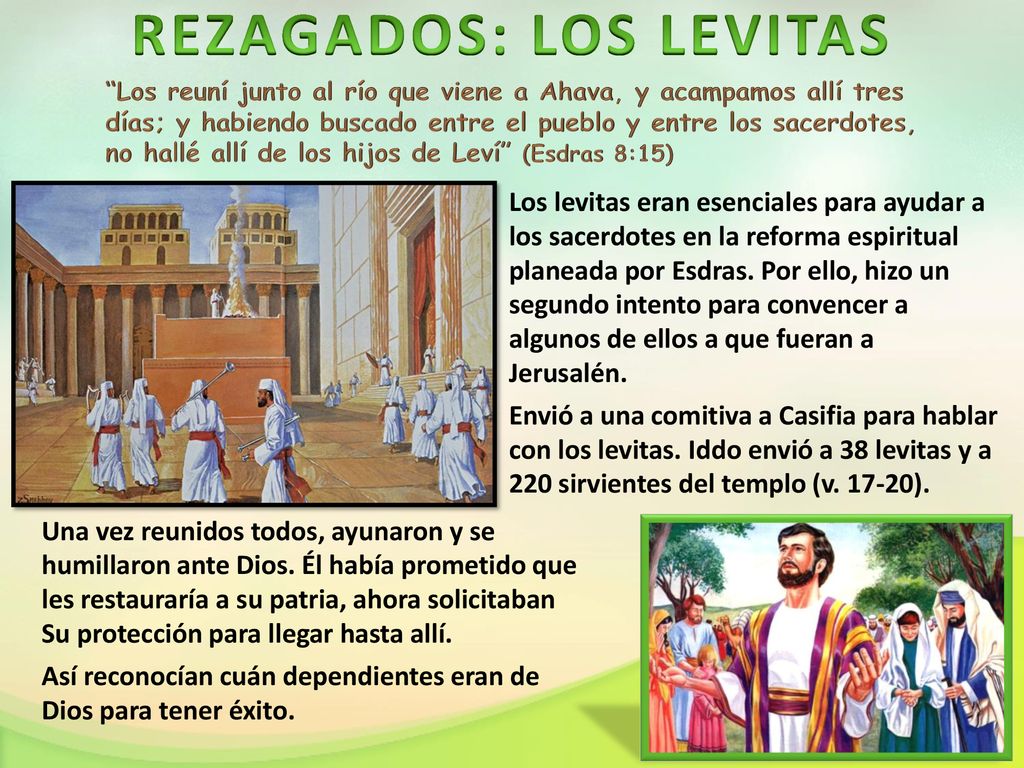 REZAGADOS: LOS LEVITAS

“Los reuní junto al río que viene a Ahava, y acampamos allí tres días; y habiendo buscado entre el pueblo y entre los sacerdotes, no hallé allí de los hijos de Leví” (Esdras 8:15)

Los levitas eran esenciales para ayudar a los sacerdotes en la reforma espiritual planeada por Esdras. Por ello, hizo un segundo intento para convencer a algunos de ellos a que fueran a Jerusalén.

Envió a una comitiva a Casifia para hablar con los levitas. Iddo envió a 38 levitas y a 220 sirvientes del templo (v. 17-20).

Una vez reunidos todos, ayunaron y se humillaron ante Dios. Él había prometido que les restauraría a su patria, ahora solicitaban Su protección para llegar hasta allí.

Así reconocían cuán dependientes eran de Dios para tener éxito.